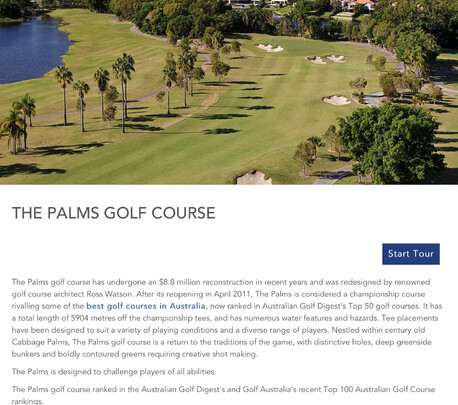 THE PALMS GOLF COURSE

Start Tour

The Palms golf course has undergone an $8.8 million reconstruction in recent years and was redesigned by renowned golf course architect Ross Watson. After its reopening in April 2011, The Palms is considered a championship course rivalling some of the best golf courses in Australia, now ranked in Australian Golf Digest's Top 50 golf courses. It has a total length of 5904 metres off the championship tees, and has numerous water features and hazards. Tee placements have been designed to suit a variety of playing conditions and a diverse range of players. Nestled within century old Cabbage Palms, The Palms golf course is a return to the traditions of the game, with distinctive holes, deep greenside bunkers and boldly contoured greens requiring creative shot making.

The Palms is designed to challenge players of all abilities.

The Palms golf course ranked in the Australian Golf Digest's and Golf Australia's recent Top 100 Australian Golf Course rankings.